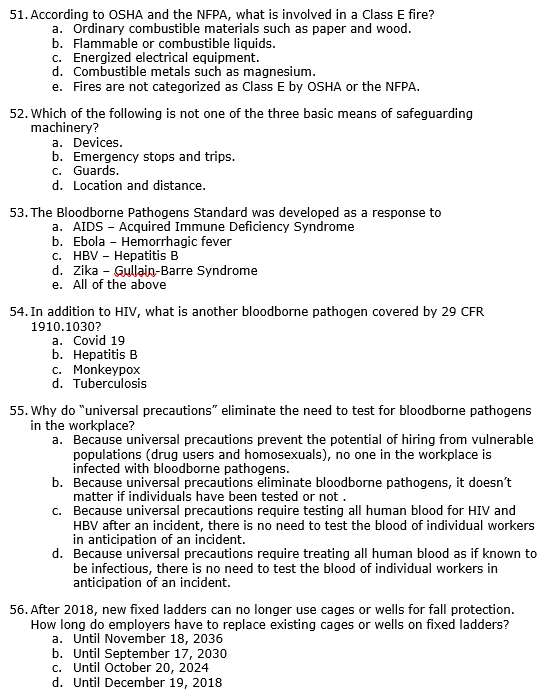 51. According to OSHA and the NFPA, what is involved in a Class E fire?
a. Ordinary combustible materials such as paper and wood.
b. Flammable or combustible liquids.
c. Energized electrical equipment.
d. Combustible metals such as magnesium.
e. Fires are not categorized as Class E by OSHA or the NFPA.

52. Which of the following is not one of the three basic means of safeguarding machinery?
a. Devices.
b. Emergency stops and trips.
c. Guards.
d. Location and distance.

53. The Bloodborne Pathogens Standard was developed as a response to
a. AIDS – Acquired Immune Deficiency Syndrome
b. Ebola – Hemorrhagic fever
c. HBV – Hepatitis B
d. Zika – Gullain-Barre Syndrome
e. All of the above

54. In addition to HIV, what is another bloodborne pathogen covered by 29 CFR 1910.1030?
a. Covid 19
b. Hepatitis B
c. Monkeypox
d. Tuberculosis

55. Why do "universal precautions" eliminate the need to test for bloodborne pathogens in the workplace?
a. Because universal precautions prevent the potential of hiring from vulnerable populations (drug users and homosexuals), no one in the workplace is infected with bloodborne pathogens.
b. Because universal precautions eliminate bloodborne pathogens, it doesn't matter if individuals have been tested or not .
c. Because universal precautions require testing all human blood for HIV and HBV after an incident, there is no need to test the blood of individual workers in anticipation of an incident.
d. Because universal precautions require treating all human blood as if known to be infectious, there is no need to test the blood of individual workers in anticipation of an incident.

56. After 2018, new fixed ladders can no longer use cages or wells for fall protection. How long do employers have to replace existing cages or wells on fixed ladders?
a. Until November 18, 2036
b. Until September 17, 2030
c. Until October 20, 2024
d. Until December 19, 2018